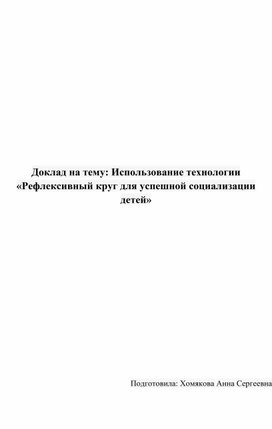 Доклад на тему: Использование технологии «Рефлексивный круг для успешной социализации детей»

Подготовила: Хомякова Анна Сергеевна